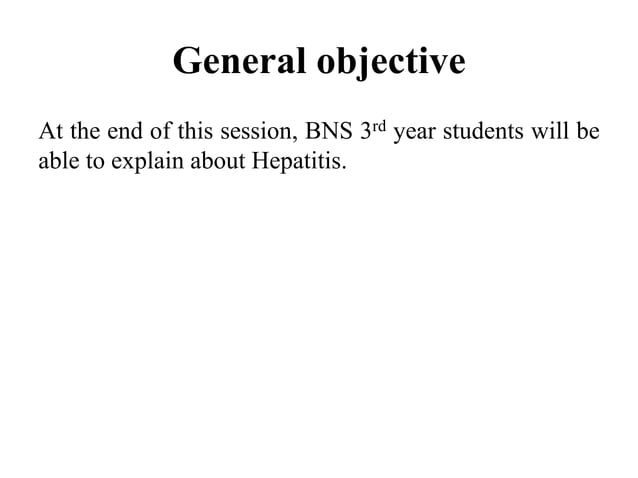 General objective

At the end of this session, BNS 3rd year students will be able to explain about Hepatitis.